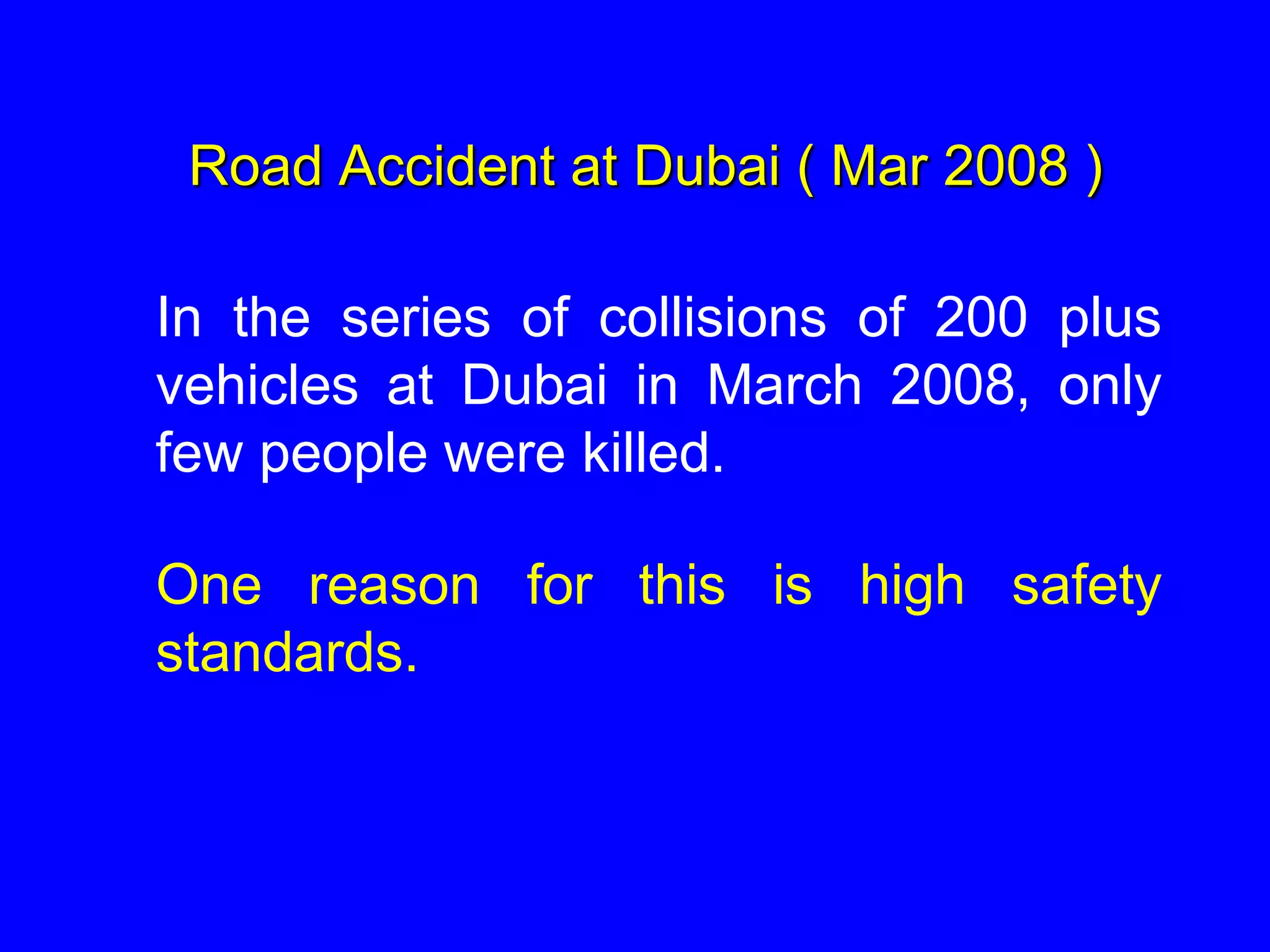 Road Accident at Dubai ( Mar 2008 )

In the series of collisions of 200 plus vehicles at Dubai in March 2008, only few people were killed.

One reason for this is high safety standards.